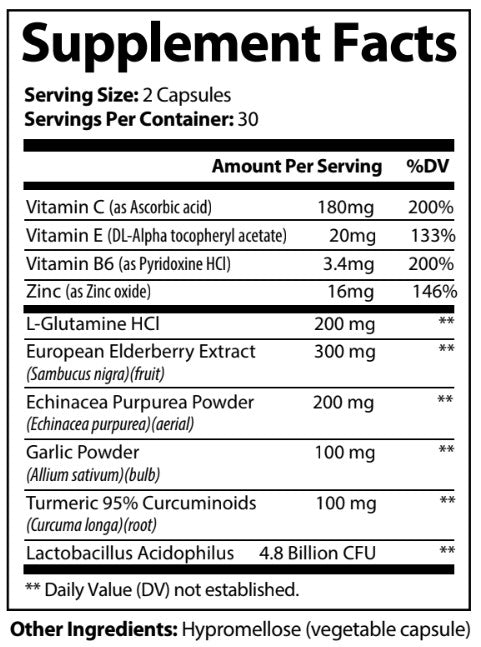 Supplement Facts

Serving Size: 2 Capsules
Servings Per Container: 30

| | Amount Per Serving | %DV |
|---|---|---|
| Vitamin C (as Ascorbic acid) | 180mg | 200% |
| Vitamin E (DL-Alpha tocopheryl acetate) | 20mg | 133% |
| Vitamin B6 (as Pyridoxine HCl) | 3.4mg | 200% |
| Zinc (as Zinc oxide) | 16mg | 146% |
| L-Glutamine HCl | 200 mg | ** |
| European Elderberry Extract (Sambucus nigra)(fruit) | 300 mg | ** |
| Echinacea Purpurea Powder (Echinacea purpurea)(aerial) | 200 mg | ** |
| Garlic Powder (Allium sativum)(bulb) | 100 mg | ** |
| Turmeric 95% Curcuminoids (Curcuma longa)(root) | 100 mg | ** |
| Lactobacillus Acidophilus | 4.8 Billion CFU | ** |

** Daily Value (DV) not established.

Other Ingredients: Hypromellose (vegetable capsule)